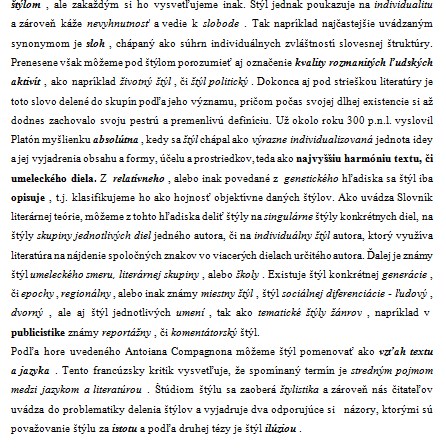 štýlom , ale zakaždým si ho vysvetľujeme inak. Štýl jednak poukazuje na individualitu a zároveň káže nevyhnutnosť a vedie k slobode . Tak napríklad najčastejšie uvádzaným synonymom je sloh , chápaný ako súhrn individuálnych zvláštností slovesnej štruktúry. Prenesene však môžeme pod štýlom porozumieť aj označenie kvality rozmanitých ľudských aktivít , ako napríklad životný štýl , či štýl politický . Dokonca aj pod strieškou literatúry je toto slovo delené do skupín podľa jeho významu, pričom počas svojej dlhej existencie si až dodnes zachovalo svoju pestrú a premenlivú definíciu. Už okolo roku 300 p.n.l. vyslovil Platón myšlienku absolútna , kedy sa štýl chápal ako výrazne individualizovaná jednota idey a jej vyjadrenia obsahu a formy, účelu a prostriedkov, teda ako najvyššiu harmóniu textu, či umeleckého diela. Z relatívneho , alebo inak povedané z genetického hľadiska sa štýl iba opisuje , t.j. klasifikujeme ho ako hojnosť objektívne daných štýlov. Ako uvádza Slovník literárnej teórie, môžeme z tohto hľadiska deliť štýly na singulárne štýly konkrétnych diel, na štýly skupiny jednotlivých diel jedného autora, či na individuálny štýl autora, ktorý využíva literatúra na nájdenie spoločných znakov vo viacerých dielach určitého autora. Ďalej je známy štýl umeleckého smeru, literárnej skupiny , alebo školy . Existuje štýl konkrétnej generácie , či epochy , regionálny , alebo inak známy miestny štýl , štýl sociálnej diferenciácie - ľudový , dvorný , ale aj štýl jednotlivých umení , tak ako tematické štýly žánrov , napríklad v publicistike známy reportážny , či komentátorský štýl.

Podľa hore uvedeného Antoiana Compagnona môžeme štýl pomenovať ako vzťah textu a jazyka . Tento francúzsky kritik vysvetľuje, že spomínaný termín je stredným pojmom medzi jazykom a literatúrou . Štúdiom štýlu sa zaoberá štylistika a zároveň nás čitateľov uvádza do problematiky delenia štýlov a vyjadruje dva odporujúce si názory, ktorými sú považovanie štýlu za istotu a podľa druhej tézy je štýl ilúziou .